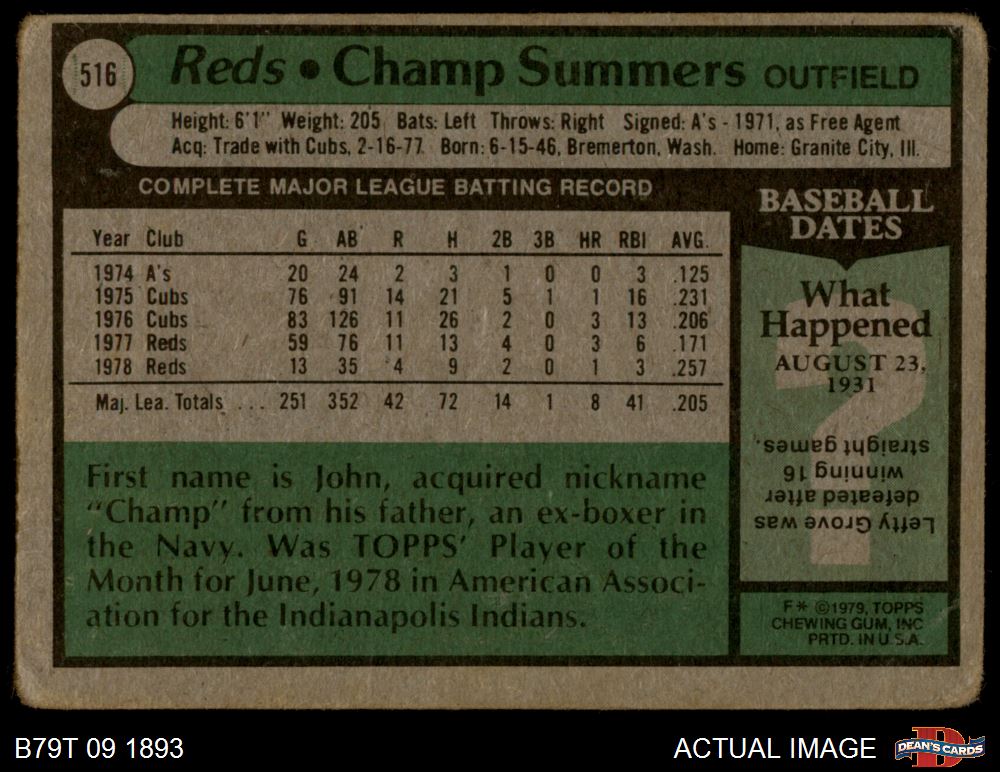 516 Reds • Champ Summers OUTFIELD

Height: 6'1" Weight: 205 Bats: Left Throws: Right Signed: A's - 1971, as Free Agent
Acq: Trade with Cubs, 2-16-77. Born: 6-15-46, Bremerton, Wash. Home: Granite City, Ill.

COMPLETE MAJOR LEAGUE BATTING RECORD

| Year | Club | G | AB | R | H | 2B | 3B | HR | RBI | AVG. |
|---|---|---|---|---|---|---|---|---|---|---|
| 1974 | A's | 20 | 24 | 2 | 3 | 1 | 0 | 0 | 3 | .125 |
| 1975 | Cubs | 76 | 91 | 14 | 21 | 5 | 1 | 1 | 16 | .231 |
| 1976 | Cubs | 83 | 126 | 11 | 26 | 2 | 0 | 3 | 13 | .206 |
| 1977 | Reds | 59 | 76 | 11 | 13 | 4 | 0 | 3 | 6 | .171 |
| 1978 | Reds | 13 | 35 | 4 | 9 | 2 | 0 | 1 | 3 | .257 |
| Maj. Lea. Totals | | 251 | 352 | 42 | 72 | 14 | 1 | 8 | 41 | .205 |

First name is John, acquired nickname "Champ" from his father, an ex-boxer in the Navy. Was TOPPS' Player of the Month for June, 1978 in American Association for the Indianapolis Indians.

BASEBALL DATES

What Happened
AUGUST 23, 1931

Lefty Grove was defeated after winning 16 straight games.

F* ©1979, TOPPS CHEWING GUM, INC PRTD. IN U.S.A.

B79T 09 1893

ACTUAL IMAGE

DEAN'S CARDS